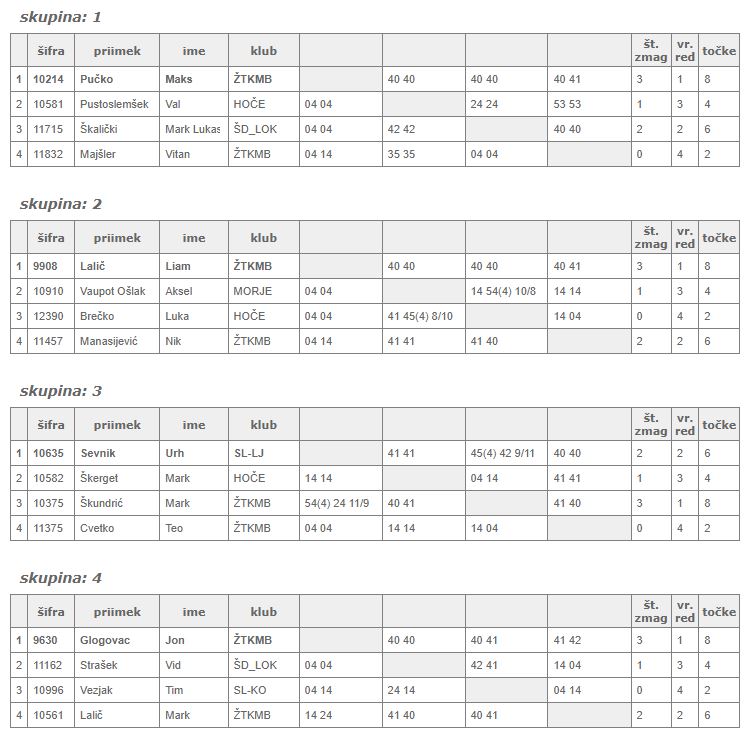 skupina: 1

| | šifra | priimek | ime | klub | | | | | št. zmag | vr. red | točke |
|---|---|---|---|---|---|---|---|---|---|---|---|
| 1 | 10214 | Pučko | Maks | ŽTKMB | | 40 40 | 40 40 | 40 41 | 3 | 1 | 8 |
| 2 | 10581 | Pustoslemšek | Val | HOČE | 04 04 | | 24 24 | 53 53 | 1 | 3 | 4 |
| 3 | 11715 | Škalički | Mark Lukas | ŠD_LOK | 04 04 | 42 42 | | 40 40 | 2 | 2 | 6 |
| 4 | 11832 | Majšler | Vitan | ŽTKMB | 04 14 | 35 35 | 04 04 | | 0 | 4 | 2 |

skupina: 2

| | šifra | priimek | ime | klub | | | | | št. zmag | vr. red | točke |
|---|---|---|---|---|---|---|---|---|---|---|---|
| 1 | 9908 | Lalič | Liam | ŽTKMB | | 40 40 | 40 40 | 40 41 | 3 | 1 | 8 |
| 2 | 10910 | Vaupot Ošlak | Aksel | MORJE | 04 04 | | 14 54(4) 10/8 | 14 14 | 1 | 3 | 4 |
| 3 | 12390 | Brečko | Luka | HOČE | 04 04 | 41 45(4) 8/10 | | 14 04 | 0 | 4 | 2 |
| 4 | 11457 | Manasijević | Nik | ŽTKMB | 04 14 | 41 41 | 41 40 | | 2 | 2 | 6 |

skupina: 3

| | šifra | priimek | ime | klub | | | | | št. zmag | vr. red | točke |
|---|---|---|---|---|---|---|---|---|---|---|---|
| 1 | 10635 | Sevnik | Urh | SL-LJ | | 41 41 | 45(4) 42 9/11 | 40 40 | 2 | 2 | 6 |
| 2 | 10582 | Škerget | Mark | HOČE | 14 14 | | 04 14 | 41 41 | 1 | 3 | 4 |
| 3 | 10375 | Škundrić | Mark | ŽTKMB | 54(4) 24 11/9 | 40 41 | | 41 40 | 3 | 1 | 8 |
| 4 | 11375 | Cvetko | Teo | ŽTKMB | 04 04 | 14 14 | 14 04 | | 0 | 4 | 2 |

skupina: 4

| | šifra | priimek | ime | klub | | | | | št. zmag | vr. red | točke |
|---|---|---|---|---|---|---|---|---|---|---|---|
| 1 | 9630 | Glogovac | Jon | ŽTKMB | | 40 40 | 40 41 | 41 42 | 3 | 1 | 8 |
| 2 | 11162 | Strašek | Vid | ŠD_LOK | 04 04 | | 42 41 | 14 04 | 1 | 3 | 4 |
| 3 | 10996 | Vezjak | Tim | SL-KO | 04 14 | 24 14 | | 04 14 | 0 | 4 | 2 |
| 4 | 10561 | Lalič | Mark | ŽTKMB | 14 24 | 41 40 | 40 41 | | 2 | 2 | 6 |